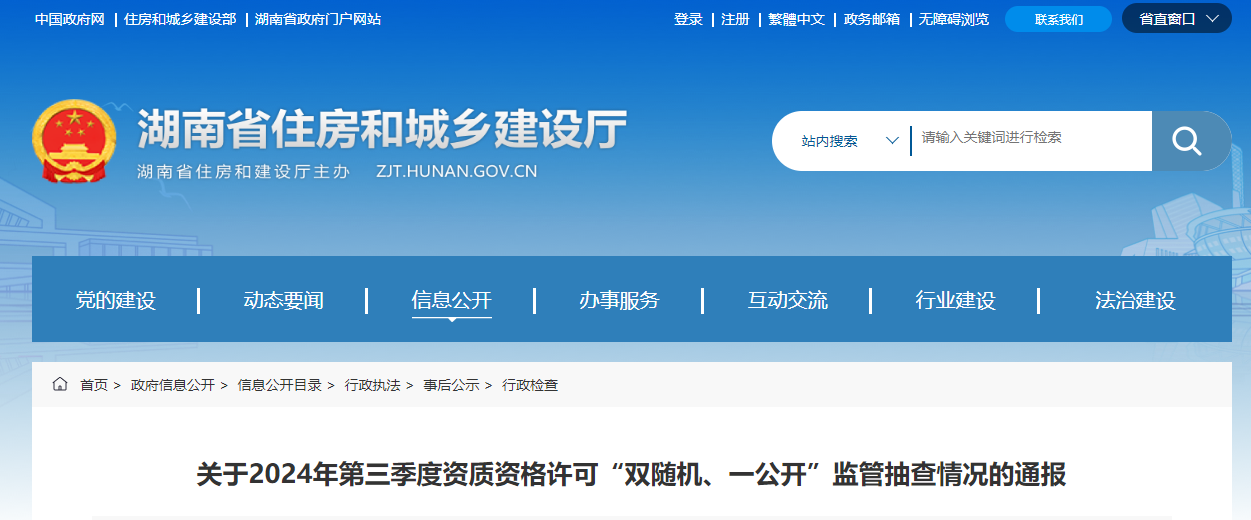 中国政府网 | 住房和城乡建设部 | 湖南省政府门户网站

登录 | 注册 | 繁體中文 | 政务邮箱 | 无障碍浏览 联系我们 省直窗口

湖南省住房和城乡建设厅

湖南省住房和建设厅主办 ZJT.HUNAN.GOV.CN

站内搜索 请输入关键词进行检索

党的建设 | 动态要闻 | 信息公开 | 办事服务 | 互动交流 | 行业建设 | 法治建设

首页 > 政府信息公开 > 信息公开目录 > 行政执法 > 事后公示 > 行政检查

关于2024年第三季度资质资格许可“双随机、一公开”监管抽查情况的通报